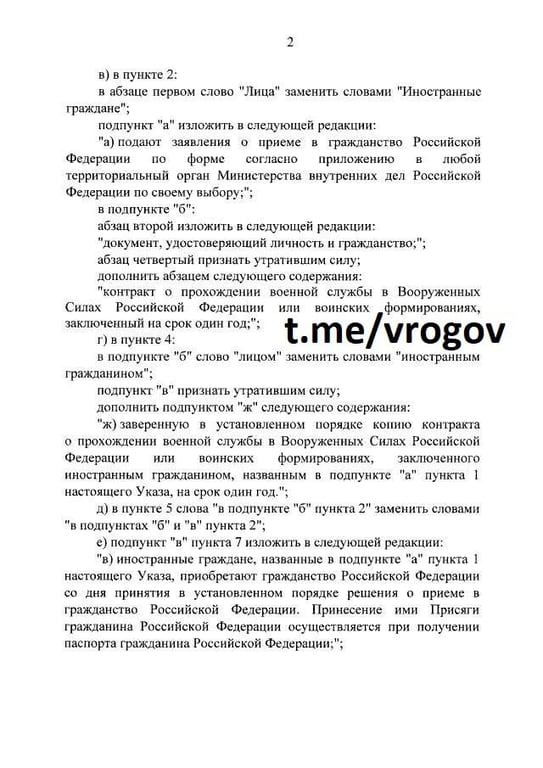 2

в) в пункте 2:

в абзаце первом слово "Лица" заменить словами "Иностранные граждане";

подпункт "а" изложить в следующей редакции:

"а) подают заявления о приеме в гражданство Российской Федерации по форме согласно приложению в любой территориальный орган Министерства внутренних дел Российской Федерации по своему выбору;";

в подпункте "б":

абзац второй изложить в следующей редакции:

"документ, удостоверяющий личность и гражданство;";

абзац четвертый признать утратившим силу;

дополнить абзацем следующего содержания:

"контракт о прохождении военной службы в Вооруженных Силах Российской Федерации или воинских формированиях, заключенный на срок один год;";

t.me/vrogov

г) в пункте 4:

в подпункте "б" слово "лицом" заменить словами "иностранным гражданином";

подпункт "в" признать утратившим силу;

дополнить подпунктом "ж" следующего содержания:

"ж) заверенную в установленном порядке копию контракта о прохождении военной службы в Вооруженных Силах Российской Федерации или воинских формированиях, заключенного иностранным гражданином, названным в подпункте "а" пункта 1 настоящего Указа, на срок один год.";

д) в пункте 5 слова "в подпункте "б" пункта 2" заменить словами "в подпунктах "б" и "в" пункта 2";

е) подпункт "в" пункта 7 изложить в следующей редакции:

"в) иностранные граждане, названные в подпункте "а" пункта 1 настоящего Указа, приобретают гражданство Российской Федерации со дня принятия в установленном порядке решения о приеме в гражданство Российской Федерации. Принесение ими Присяги гражданина Российской Федерации осуществляется при получении паспорта гражданина Российской Федерации;";